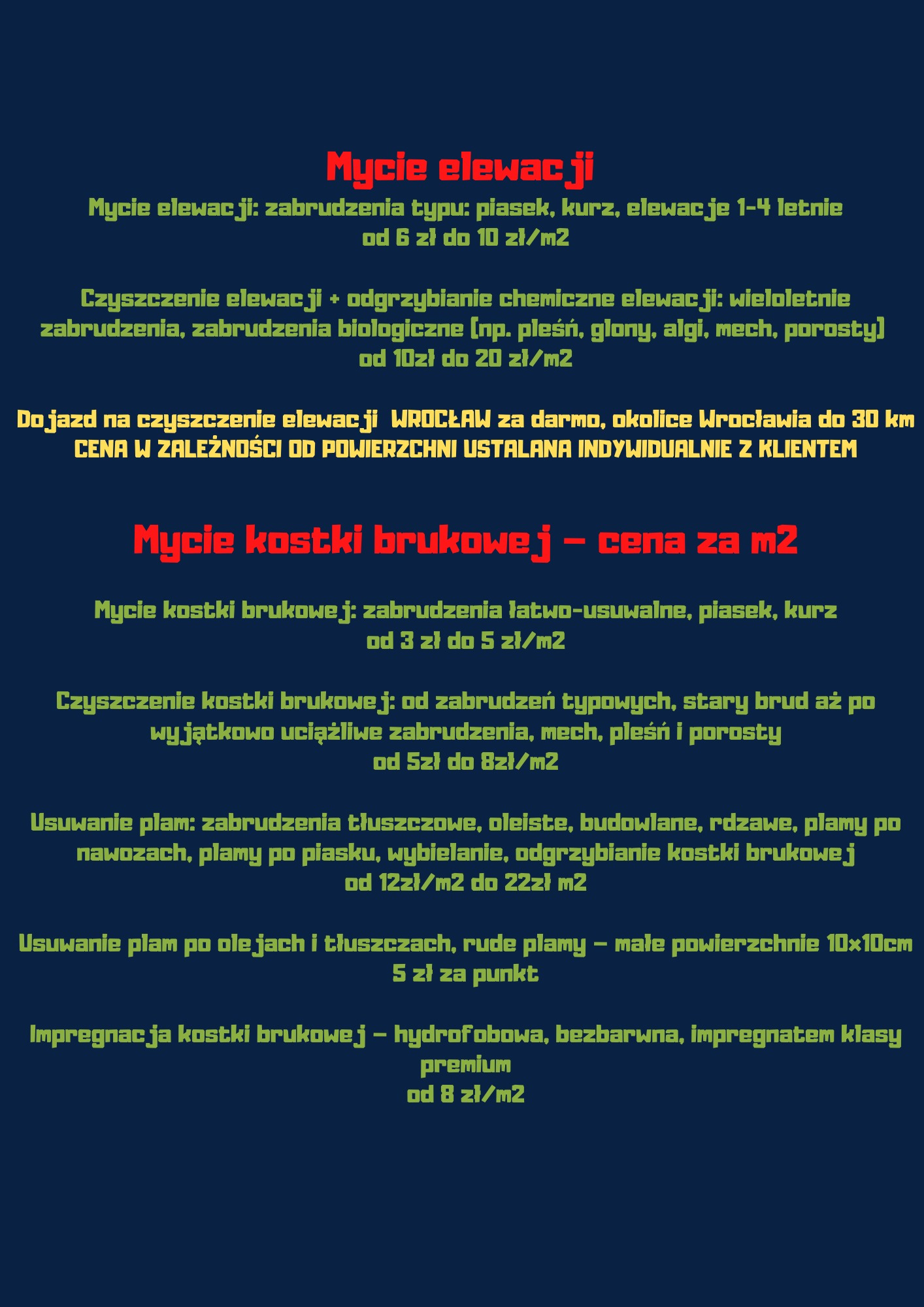 Mycie elewacji

Mycie elewacji: zabrudzenia typu: piasek, kurz, elewacje 1-4 letnie
od 6 zł do 10 zł/m2

Czyszczenie elewacji + odgrzybianie chemiczne elewacji: wieloletnie zabrudzenia, zabrudzenia biologiczne (np. pleśń, glony, algi, mech, porosty)
od 10zł do 20 zł/m2

Dojazd na czyszczenie elewacji WROCŁAW za darmo, okolice Wrocławia do 30 km
CENA W ZALEŻNOŚCI OD POWIERZCHNI USTALANA INDYWIDUALNIE Z KLIENTEM

Mycie kostki brukowej – cena za m2

Mycie kostki brukowej: zabrudzenia łatwo-usuwalne, piasek, kurz
od 3 zł do 5 zł/m2

Czyszczenie kostki brukowej: od zabrudzeń typowych, stary brud aż po wyjątkowo uciążliwe zabrudzenia, mech, pleśń i porosty
od 5zł do 8zł/m2

Usuwanie plam: zabrudzenia tłuszczowe, oleiste, budowlane, rdzawe, plamy po nawozach, plamy po piasku, wybielanie, odgrzybianie kostki brukowej
od 12zł/m2 do 22zł m2

Usuwanie plam po olejach i tłuszczach, rude plamy – małe powierzchnie 10x10cm
5 zł za punkt

Impregnacja kostki brukowej – hydrofobowa, bezbarwna, impregnatem klasy premium
od 8 zł/m2